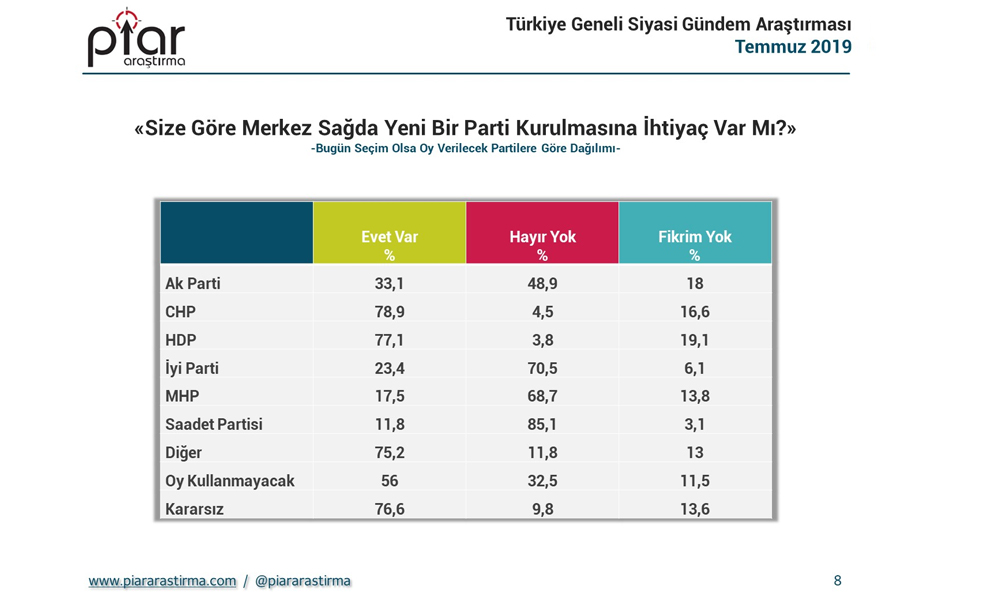 piar araştırma

Türkiye Geneli Siyasi Gündem Araştırması
Temmuz 2019

«Size Göre Merkez Sağda Yeni Bir Parti Kurulmasına İhtiyaç Var Mı?»
-Bugün Seçim Olsa Oy Verilecek Partilere Göre Dağılımı-

| | Evet Var % | Hayır Yok % | Fikrim Yok % |
|---|---|---|---|
| Ak Parti | 33,1 | 48,9 | 18 |
| CHP | 78,9 | 4,5 | 16,6 |
| HDP | 77,1 | 3,8 | 19,1 |
| İyi Parti | 23,4 | 70,5 | 6,1 |
| MHP | 17,5 | 68,7 | 13,8 |
| Saadet Partisi | 11,8 | 85,1 | 3,1 |
| Diğer | 75,2 | 11,8 | 13 |
| Oy Kullanmayacak | 56 | 32,5 | 11,5 |
| Kararsız | 76,6 | 9,8 | 13,6 |

www.piararastirma.com / @piararastirma

8